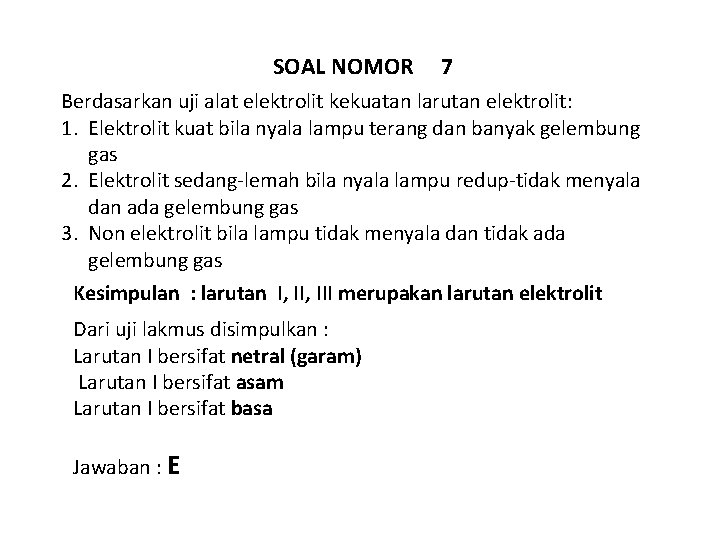 SOAL NOMOR 7

Berdasarkan uji alat elektrolit kekuatan larutan elektrolit:
1. Elektrolit kuat bila nyala lampu terang dan banyak gelembung gas
2. Elektrolit sedang-lemah bila nyala lampu redup-tidak menyala dan ada gelembung gas
3. Non elektrolit bila lampu tidak menyala dan tidak ada gelembung gas

Kesimpulan : larutan I, II, III merupakan larutan elektrolit

Dari uji lakmus disimpulkan :
Larutan I bersifat netral (garam)
Larutan I bersifat asam
Larutan I bersifat basa

Jawaban : E